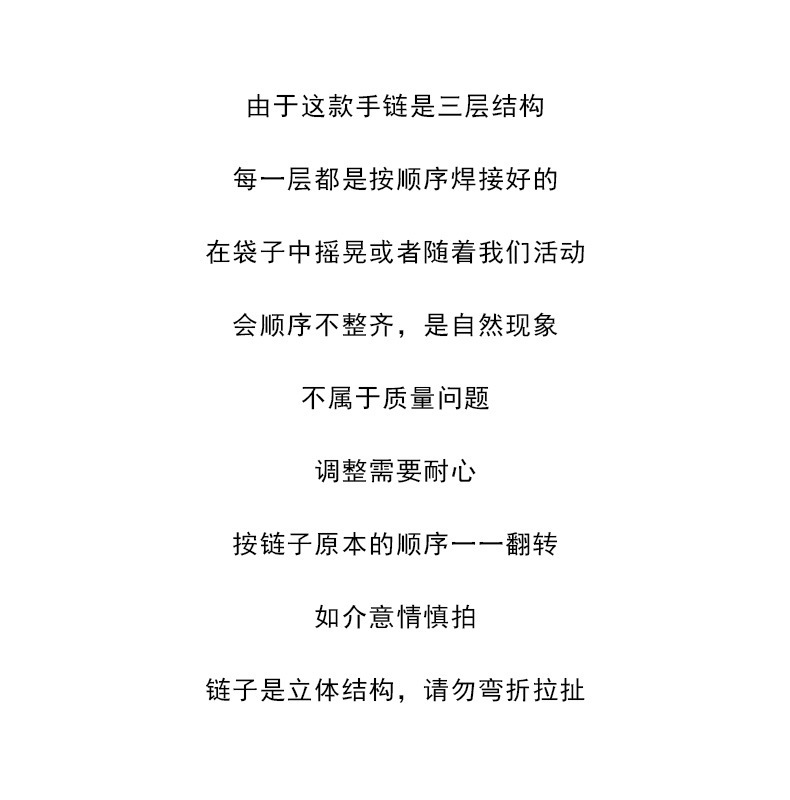 由于这款手链是三层结构

每一层都是按顺序焊接好的

在袋子中摇晃或者随着我们活动

会顺序不整齐，是自然现象

不属于质量问题

调整需要耐心

按链子原本的顺序一一翻转

如介意情慎拍

链子是立体结构，请勿弯折拉扯